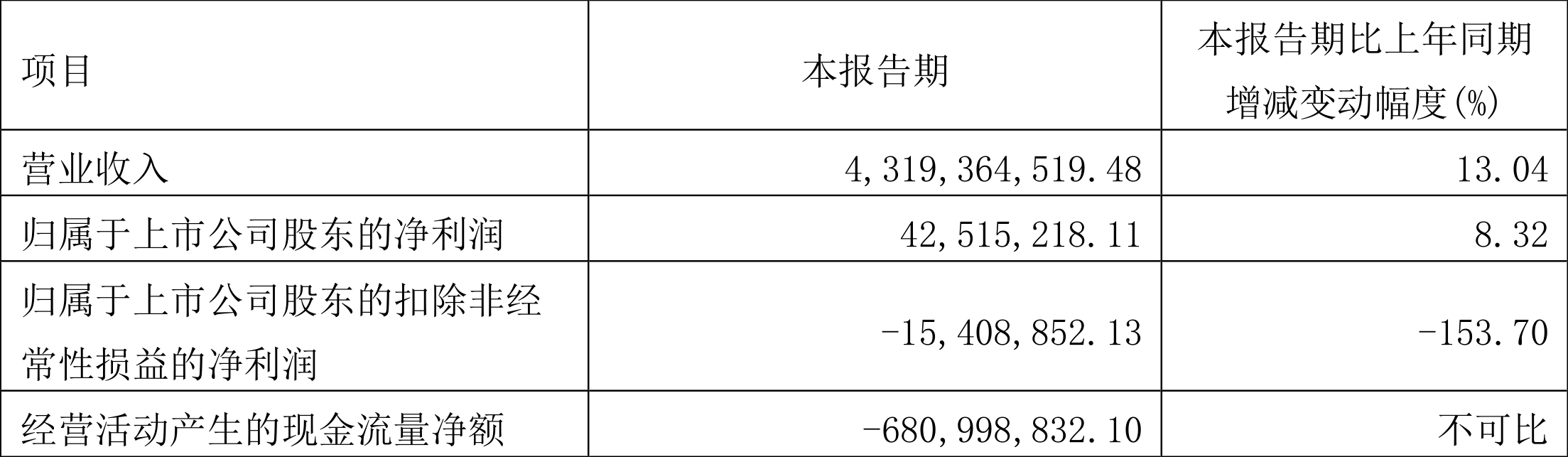 | 项目 | 本报告期 | 本报告期比上年同期增减变动幅度(%) |
|---|---|---|
| 营业收入 | 4,319,364,519.48 | 13.04 |
| 归属于上市公司股东的净利润 | 42,515,218.11 | 8.32 |
| 归属于上市公司股东的扣除非经常性损益的净利润 | -15,408,852.13 | -153.70 |
| 经营活动产生的现金流量净额 | -680,998,832.10 | 不可比 |